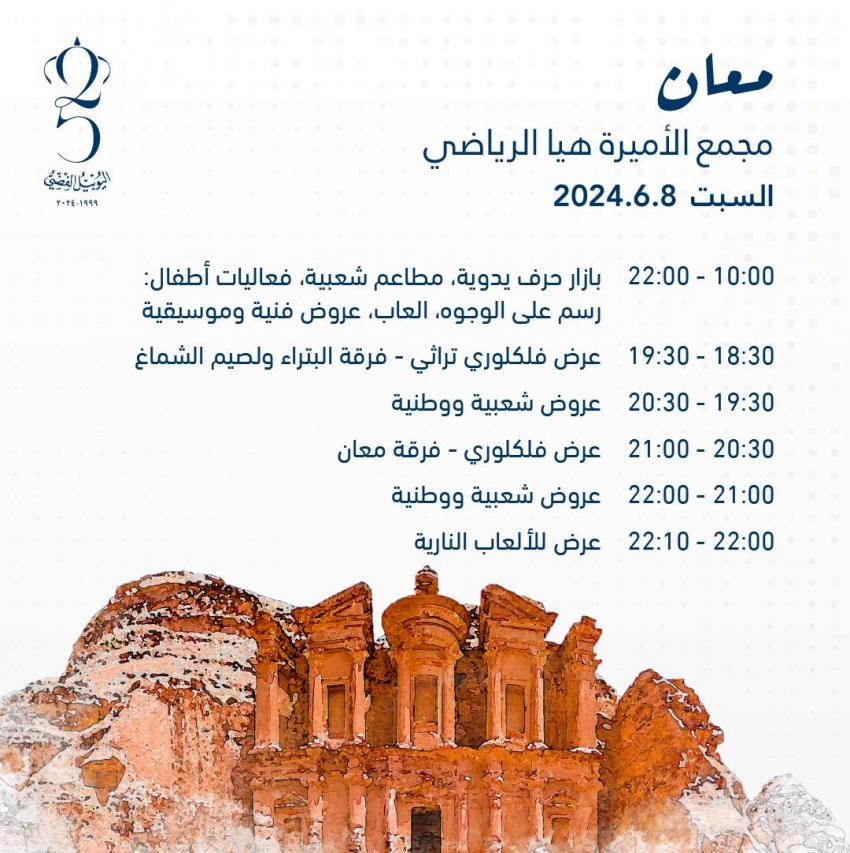 25
اليوبيل الفضي
١٩٩٩-٢٠٢٤

معان
مجمع الأميرة هيا الرياضي
السبت 2024.6.8

10:00 - 22:00 بازار حرف يدوية، مطاعم شعبية، فعاليات أطفال: رسم على الوجوه، العاب، عروض فنية وموسيقية

18:30 - 19:30 عرض فلكلوري تراثي - فرقة البتراء ولصيم الشماغ

19:30 - 20:30 عروض شعبية ووطنية

20:30 - 21:00 عرض فلكلوري - فرقة معان

21:00 - 22:00 عروض شعبية ووطنية

22:00 - 22:10 عرض للألعاب النارية